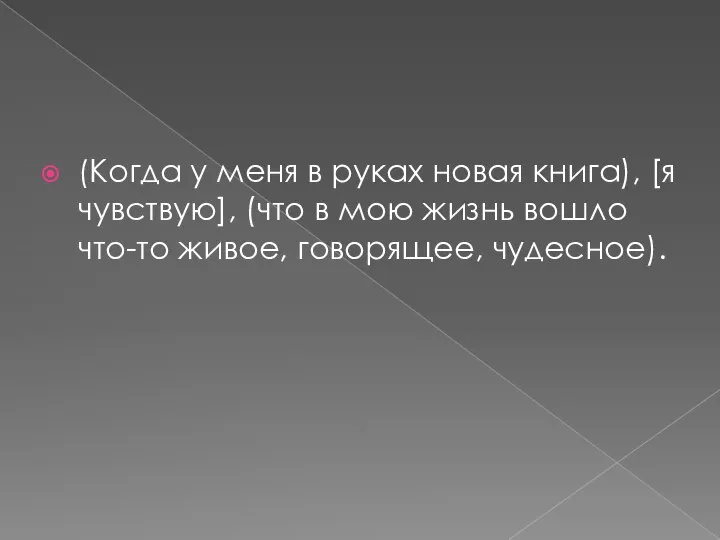 (Когда у меня в руках новая книга), [я чувствую], (что в мою жизнь вошло что-то живое, говорящее, чудесное).